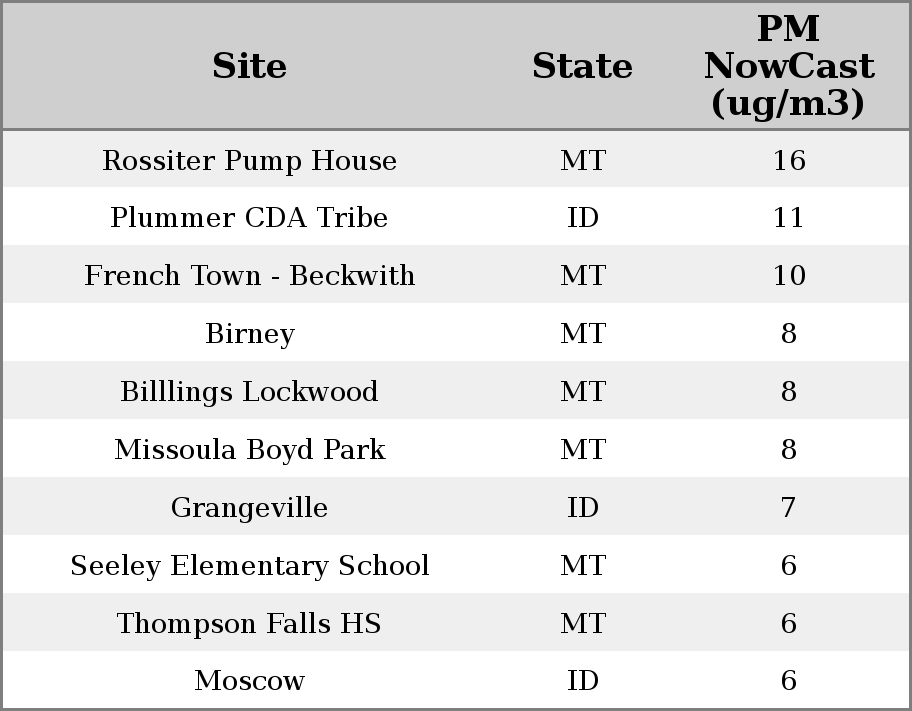 | Site | State | PM NowCast (ug/m3) |
|---|---|---|
| Rossiter Pump House | MT | 16 |
| Plummer CDA Tribe | ID | 11 |
| French Town - Beckwith | MT | 10 |
| Birney | MT | 8 |
| Billlings Lockwood | MT | 8 |
| Missoula Boyd Park | MT | 8 |
| Grangeville | ID | 7 |
| Seeley Elementary School | MT | 6 |
| Thompson Falls HS | MT | 6 |
| Moscow | ID | 6 |